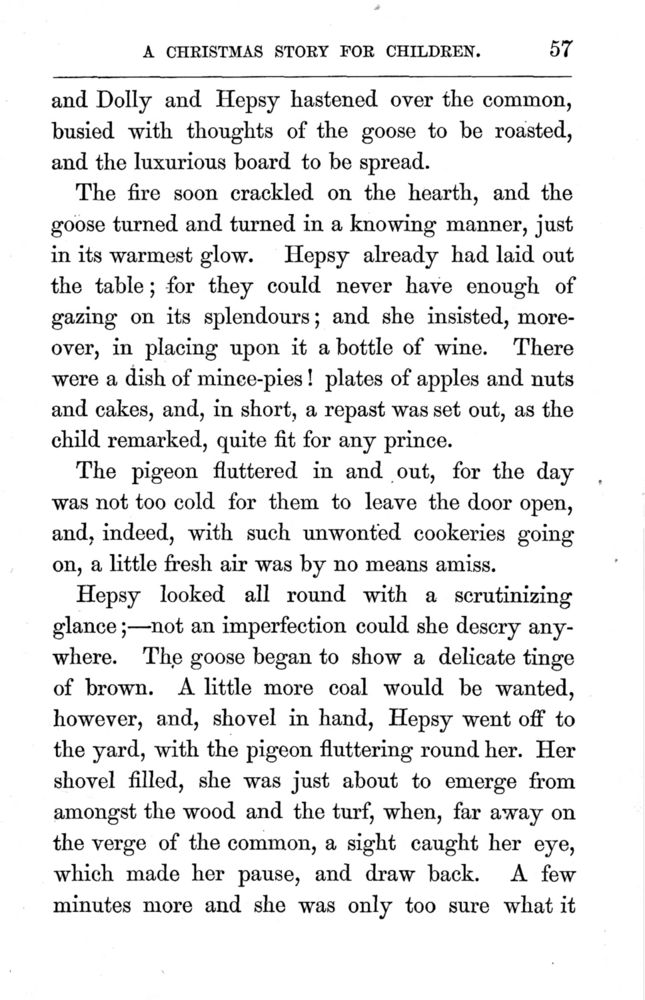 A CHRISTMAS STORY FOR CHILDREN. 57

and Dolly and Hepsy hastened over the common, busied with thoughts of the goose to be roasted, and the luxurious board to be spread.

The fire soon crackled on the hearth, and the goose turned and turned in a knowing manner, just in its warmest glow. Hepsy already had laid out the table; for they could never have enough of gazing on its splendours; and she insisted, moreover, in placing upon it a bottle of wine. There were a dish of mince-pies! plates of apples and nuts and cakes, and, in short, a repast was set out, as the child remarked, quite fit for any prince.

The pigeon fluttered in and out, for the day was not too cold for them to leave the door open, and, indeed, with such unwonted cookeries going on, a little fresh air was by no means amiss.

Hepsy looked all round with a scrutinizing glance;—not an imperfection could she descry anywhere. The goose began to show a delicate tinge of brown. A little more coal would be wanted, however, and, shovel in hand, Hepsy went off to the yard, with the pigeon fluttering round her. Her shovel filled, she was just about to emerge from amongst the wood and the turf, when, far away on the verge of the common, a sight caught her eye, which made her pause, and draw back. A few minutes more and she was only too sure what it